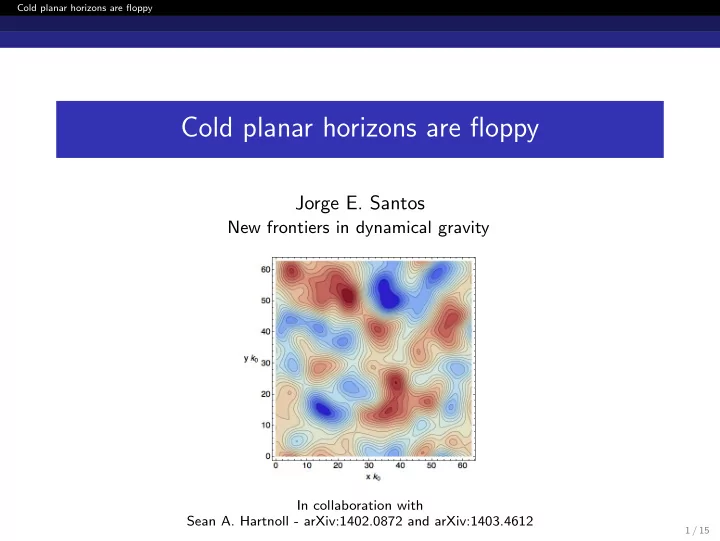 Cold planar horizons are floppy

Cold planar horizons are floppy

Jorge E. Santos
New frontiers in dynamical gravity

60
50
40
$y\,k_0$ 30
20
10
0
0 10 20 30 40 50 60
$x\,k_0$

In collaboration with
Sean A. Hartnoll - arXiv:1402.0872 and arXiv:1403.4612

1 / 15